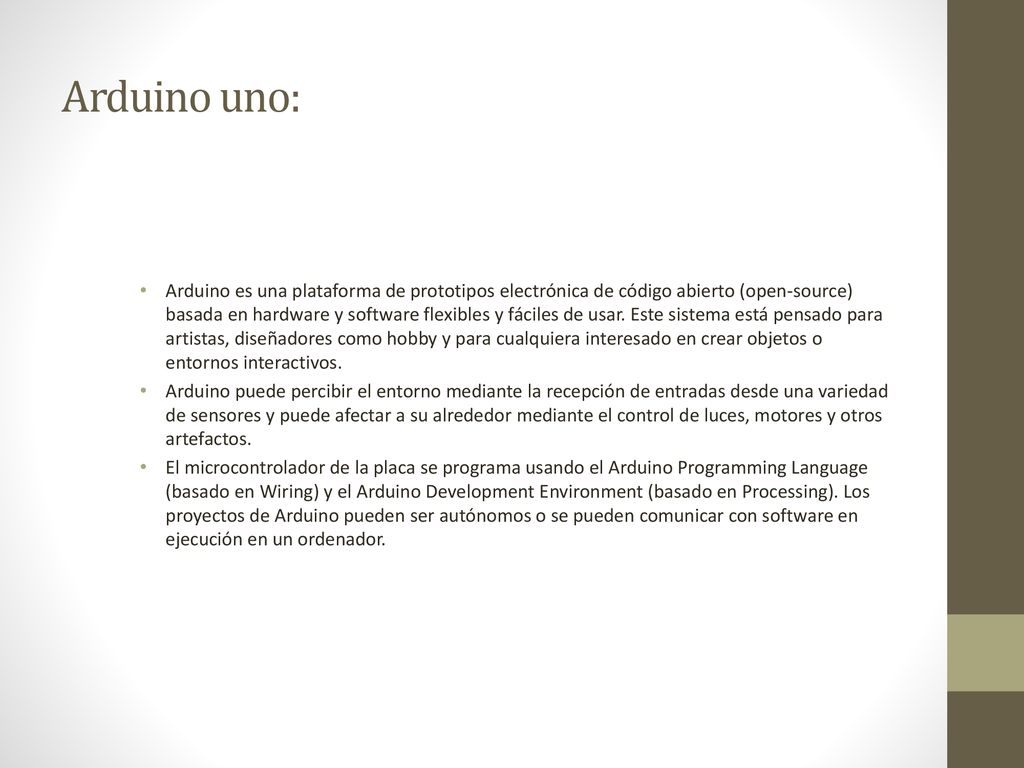 Arduino uno:

• Arduino es una plataforma de prototipos electrónica de código abierto (open-source) basada en hardware y software flexibles y fáciles de usar. Este sistema está pensado para artistas, diseñadores como hobby y para cualquiera interesado en crear objetos o entornos interactivos.
• Arduino puede percibir el entorno mediante la recepción de entradas desde una variedad de sensores y puede afectar a su alrededor mediante el control de luces, motores y otros artefactos.
• El microcontrolador de la placa se programa usando el Arduino Programming Language (basado en Wiring) y el Arduino Development Environment (basado en Processing). Los proyectos de Arduino pueden ser autónomos o se pueden comunicar con software en ejecución en un ordenador.